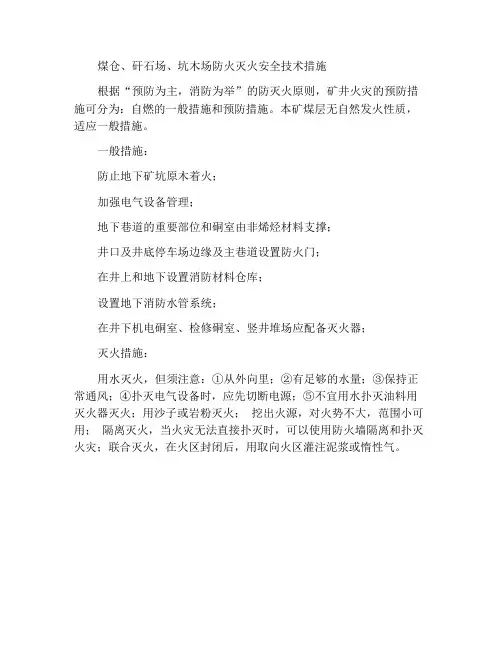 煤仓、矸石场、坑木场防火灭火安全技术措施

根据“预防为主，消防为举”的防灭火原则，矿井火灾的预防措施可分为：自燃的一般措施和预防措施。本矿煤层无自然发火性质，适应一般措施。

一般措施：

防止地下矿坑原木着火；

加强电气设备管理；

地下巷道的重要部位和硐室由非烯烃材料支撑；

井口及井底停车场边缘及主巷道设置防火门；

在井上和地下设置消防材料仓库；

设置地下消防水管系统；

在井下机电硐室、检修硐室、竖井堆场应配备灭火器；

灭火措施：

用水灭火，但须注意：①从外向里；②有足够的水量；③保持正常通风；④扑灭电气设备时，应先切断电源；⑤不宜用水扑灭油料用灭火器灭火；用沙子或岩粉灭火； 挖出火源，对火势不大，范围小可用； 隔离灭火，当火灾无法直接扑灭时，可以使用防火墙隔离和扑灭火灾；联合灭火，在火区封闭后，用取向火区灌注泥浆或惰性气。